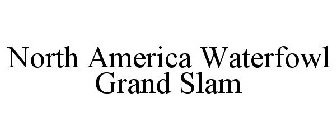 North America Waterfowl Grand Slam